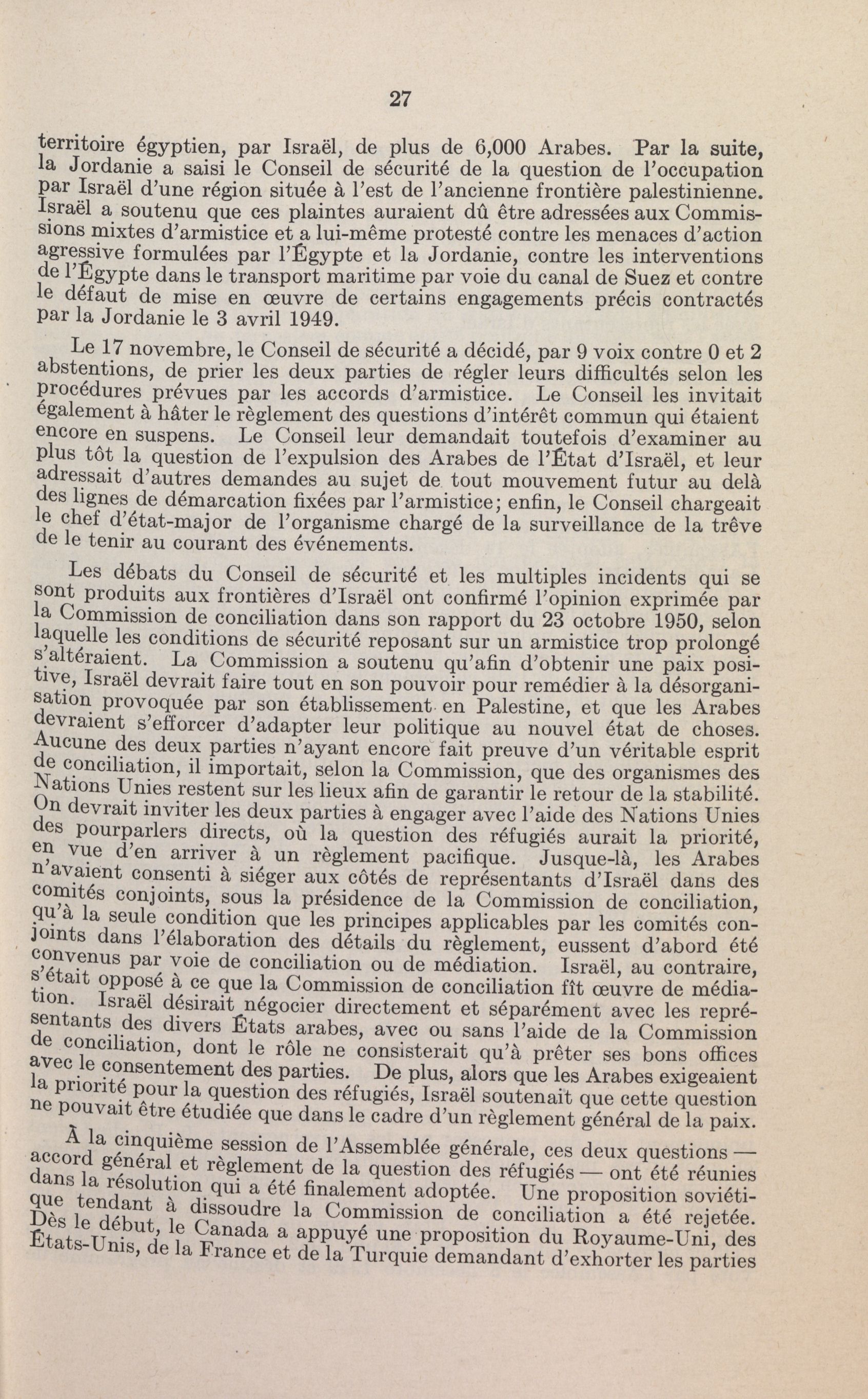 27

territoire égyptien, par Israël, de plus de 6,000 Arabes. Par la suite, la Jordanie a saisi le Conseil de sécurité de la question de l'occupation par Israël d'une région située à l'est de l'ancienne frontière palestinienne. Israël a soutenu que ces plaintes auraient dû être adressées aux Commissions mixtes d'armistice et a lui-même protesté contre les menaces d'action agressive formulées par l'Égypte et la Jordanie, contre les interventions de l'Égypte dans le transport maritime par voie du canal de Suez et contre le défaut de mise en œuvre de certains engagements précis contractés par la Jordanie le 3 avril 1949.

Le 17 novembre, le Conseil de sécurité a décidé, par 9 voix contre 0 et 2 abstentions, de prier les deux parties de régler leurs difficultés selon les procédures prévues par les accords d'armistice. Le Conseil les invitait également à hâter le règlement des questions d'intérêt commun qui étaient encore en suspens. Le Conseil leur demandait toutefois d'examiner au plus tôt la question de l'expulsion des Arabes de l'État d'Israël, et leur adressait d'autres demandes au sujet de tout mouvement futur au delà des lignes de démarcation fixées par l'armistice; enfin, le Conseil chargeait le chef d'état-major de l'organisme chargé de la surveillance de la trêve de le tenir au courant des événements.

Les débats du Conseil de sécurité et les multiples incidents qui se sont produits aux frontières d'Israël ont confirmé l'opinion exprimée par la Commission de conciliation dans son rapport du 23 octobre 1950, selon laquelle les conditions de sécurité reposant sur un armistice trop prolongé s'altéraient. La Commission a soutenu qu'afin d'obtenir une paix positive, Israël devrait faire tout en son pouvoir pour remédier à la désorganisation provoquée par son établissement en Palestine, et que les Arabes devraient s'efforcer d'adapter leur politique au nouvel état de choses. Aucune des deux parties n'ayant encore fait preuve d'un véritable esprit de conciliation, il importait, selon la Commission, que des organismes des Nations Unies restent sur les lieux afin de garantir le retour de la stabilité. On devrait inviter les deux parties à engager avec l'aide des Nations Unies des pourparlers directs, où la question des réfugiés aurait la priorité, en vue d'en arriver à un règlement pacifique. Jusque-là, les Arabes n'avaient consenti à siéger aux côtés de représentants d'Israël dans des comités conjoints, sous la présidence de la Commission de conciliation, qu'à la seule condition que les principes applicables par les comités conjoints dans l'élaboration des détails du règlement, eussent d'abord été convenus par voie de conciliation ou de médiation. Israël, au contraire, s'était opposé à ce que la Commission de conciliation fît œuvre de médiation. Israël désirait négocier directement et séparément avec les représentants des divers États arabes, avec ou sans l'aide de la Commission de conciliation, dont le rôle ne consisterait qu'à prêter ses bons offices avec le consentement des parties. De plus, alors que les Arabes exigeaient la priorité pour la question des réfugiés, Israël soutenait que cette question ne pouvait être étudiée que dans le cadre d'un règlement général de la paix.

À la cinquième session de l'Assemblée générale, ces deux questions — accord général et règlement de la question des réfugiés — ont été réunies dans la résolution qui a été finalement adoptée. Une proposition soviétique tendant à dissoudre la Commission de conciliation a été rejetée. Dès le début, le Canada a appuyé une proposition du Royaume-Uni, des États-Unis, de la France et de la Turquie demandant d'exhorter les parties